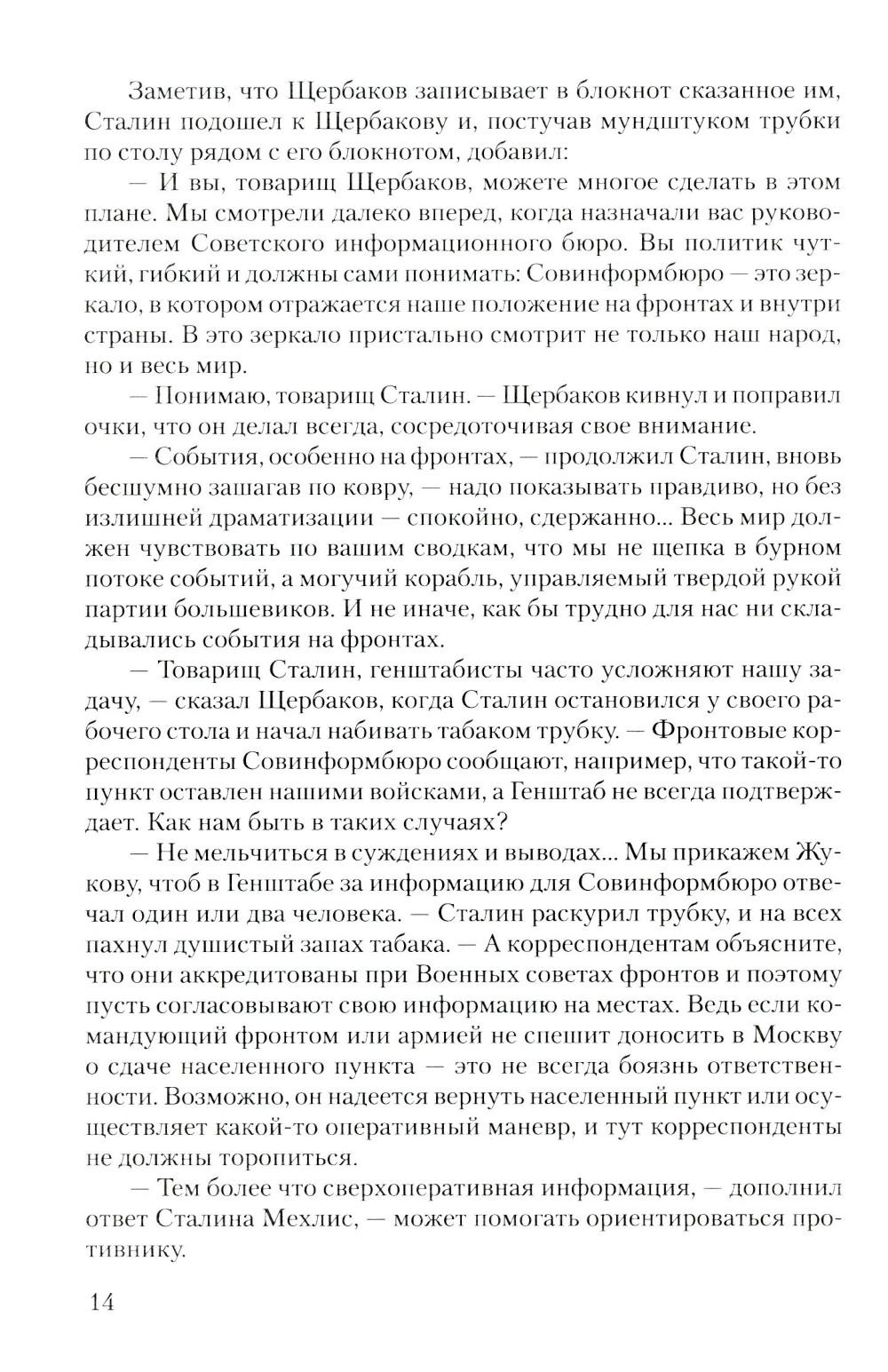 Заметив, что Щербаков записывает в блокнот сказанное им, Сталин подошел к Щербакову и, постучав мундштуком трубки по столу рядом с его блокнотом, добавил:

— И вы, товарищ Щербаков, можете многое сделать в этом плане. Мы смотрели далеко вперед, когда назначали вас руководителем Советского информационного бюро. Вы политик чуткий, гибкий и должны сами понимать: Совинформбюро — это зеркало, в котором отражается наше положение на фронтах и внутри страны. В это зеркало пристально смотрит не только наш народ, но и весь мир.

— Понимаю, товарищ Сталин. — Щербаков кивнул и поправил очки, что он делал всегда, сосредоточивая свое внимание.

— События, особенно на фронтах, — продолжил Сталин, вновь бесшумно зашагав по ковру, — надо показывать правдиво, но без излишней драматизации — спокойно, сдержанно... Весь мир должен чувствовать по вашим сводкам, что мы не щепка в бурном потоке событий, а могучий корабль, управляемый твердой рукой партии большевиков. И не иначе, как бы трудно для нас ни складывались события на фронтах.

— Товарищ Сталин, генштабисты часто усложняют нашу задачу, — сказал Щербаков, когда Сталин остановился у своего рабочего стола и начал набивать табаком трубку. — Фронтовые корреспонденты Совинформбюро сообщают, например, что такой-то пункт оставлен нашими войсками, а Генштаб не всегда подтверждает. Как нам быть в таких случаях?

— Не мельчиться в суждениях и выводах... Мы прикажем Жукову, чтоб в Генштабе за информацию для Совинформбюро отвечал один или два человека. — Сталин раскурил трубку, и на всех пахнул душистый запах табака. — А корреспондентам объясните, что они аккредитованы при Военных советах фронтов и поэтому пусть согласовывают свою информацию на местах. Ведь если командующий фронтом или армией не спешит доносить в Москву о сдаче населенного пункта — это не всегда боязнь ответственности. Возможно, он надеется вернуть населенный пункт или осуществляет какой-то оперативный маневр, и тут корреспонденты не должны торопиться.

— Тем более что сверхоперативная информация, — дополнил ответ Сталина Мехлис, — может помогать ориентироваться противнику.

14